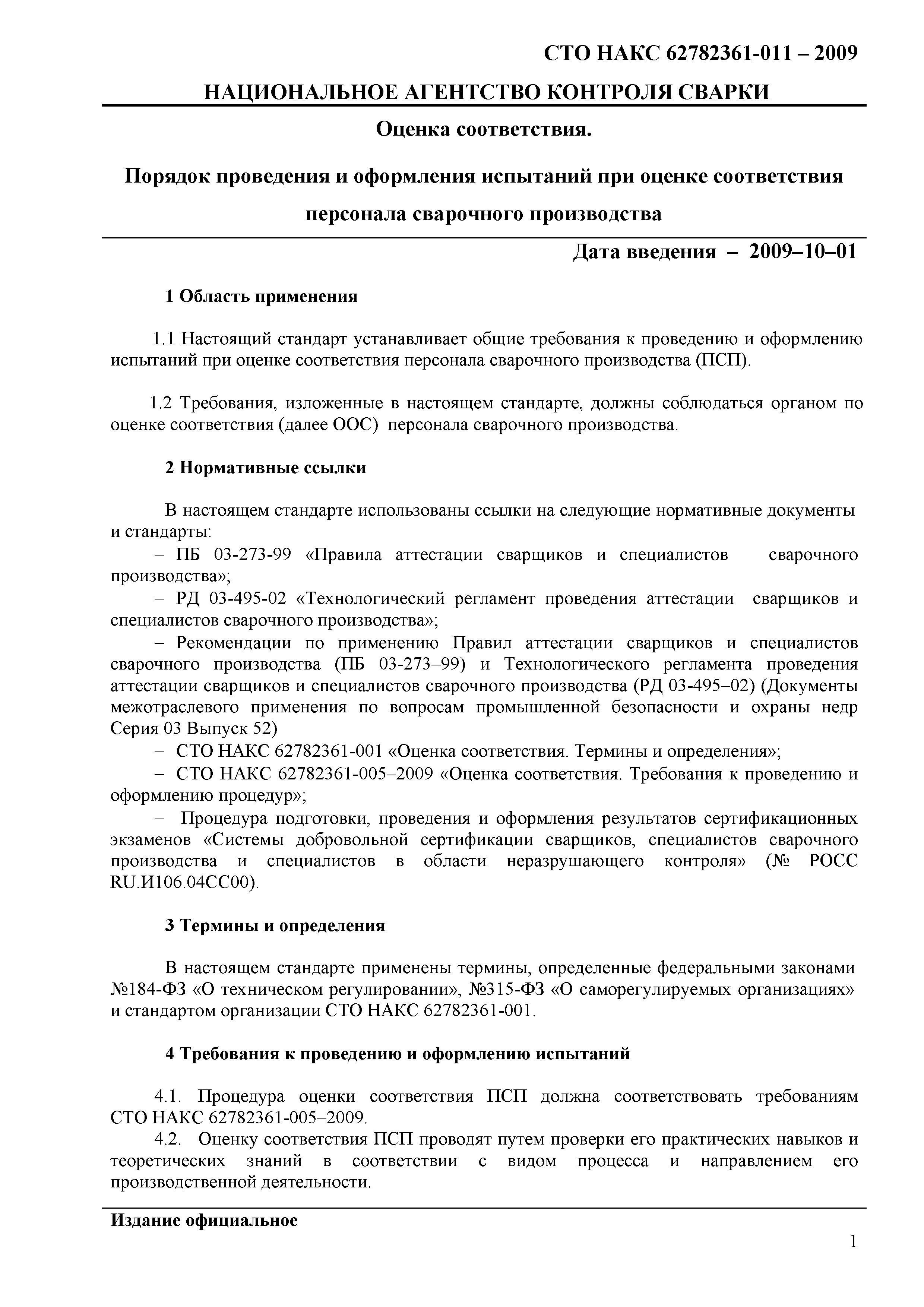 СТО НАКС 62782361-011 – 2009

НАЦИОНАЛЬНОЕ АГЕНТСТВО КОНТРОЛЯ СВАРКИ

Оценка соответствия.

Порядок проведения и оформления испытаний при оценке соответствия персонала сварочного производства

Дата введения – 2009–10–01

1 Область применения

1.1 Настоящий стандарт устанавливает общие требования к проведению и оформлению испытаний при оценке соответствия персонала сварочного производства (ПСП).

1.2 Требования, изложенные в настоящем стандарте, должны соблюдаться органом по оценке соответствия (далее ООС) персонала сварочного производства.

2 Нормативные ссылки

В настоящем стандарте использованы ссылки на следующие нормативные документы и стандарты:
– ПБ 03-273-99 «Правила аттестации сварщиков и специалистов сварочного производства»;
– РД 03-495-02 «Технологический регламент проведения аттестации сварщиков и специалистов сварочного производства»;
– Рекомендации по применению Правил аттестации сварщиков и специалистов сварочного производства (ПБ 03-273–99) и Технологического регламента проведения аттестации сварщиков и специалистов сварочного производства (РД 03-495–02) (Документы межотраслевого применения по вопросам промышленной безопасности и охраны недр Серия 03 Выпуск 52)
– СТО НАКС 62782361-001 «Оценка соответствия. Термины и определения»;
– СТО НАКС 62782361-005–2009 «Оценка соответствия. Требования к проведению и оформлению процедур»;
– Процедура подготовки, проведения и оформления результатов сертификационных экзаменов «Системы добровольной сертификации сварщиков, специалистов сварочного производства и специалистов в области неразрушающего контроля» (№ РОСС RU.И106.04СС00).

3 Термины и определения

В настоящем стандарте применены термины, определенные федеральными законами №184-ФЗ «О техническом регулировании», №315-ФЗ «О саморегулируемых организациях» и стандартом организации СТО НАКС 62782361-001.

4 Требования к проведению и оформлению испытаний

4.1. Процедура оценки соответствия ПСП должна соответствовать требованиям СТО НАКС 62782361-005–2009.
4.2. Оценку соответствия ПСП проводят путем проверки его практических навыков и теоретических знаний в соответствии с видом процесса и направлением его производственной деятельности.

Издание официальное

1